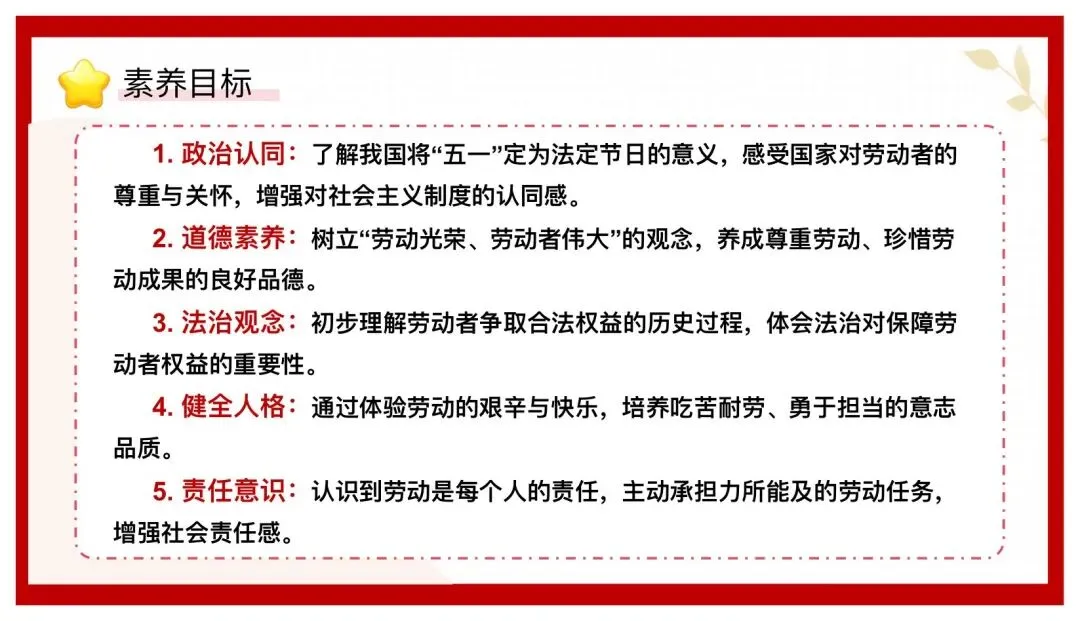 素养目标

1.政治认同：了解我国将“五一”定为法定节日的意义，感受国家对劳动者的尊重与关怀，增强对社会主义制度的认同感。

2.道德素养：树立“劳动光荣、劳动者伟大”的观念，养成尊重劳动、珍惜劳动成果的良好品德。

3.法治观念：初步理解劳动者争取合法权益的历史过程，体会法治对保障劳动者权益的重要性。

4.健全人格：通过体验劳动的艰辛与快乐，培养吃苦耐劳、勇于担当的意志品质。

5.责任意识：认识到劳动是每个人的责任，主动承担力所能及的劳动任务，增强社会责任感。